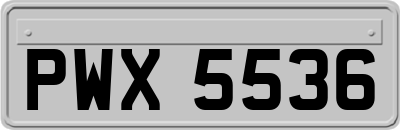 PWX 5536